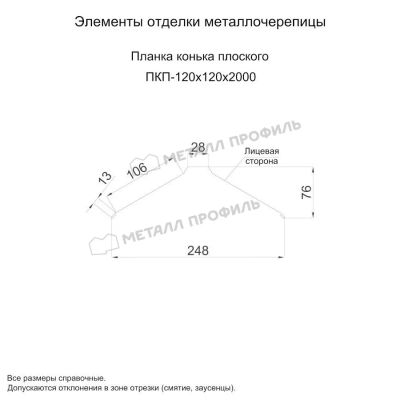 Элементы отделки металлочерепицы

Планка конька плоского
ПКП-120х120х2000

МЕТАЛЛ ПРОФИЛЬ
28
Лицевая сторона
13
106
76
МЕТАЛЛ ПРОФИЛЬ
248

Все размеры справочные.
Допускаются отклонения в зоне отрезки (смятие, заусенцы).